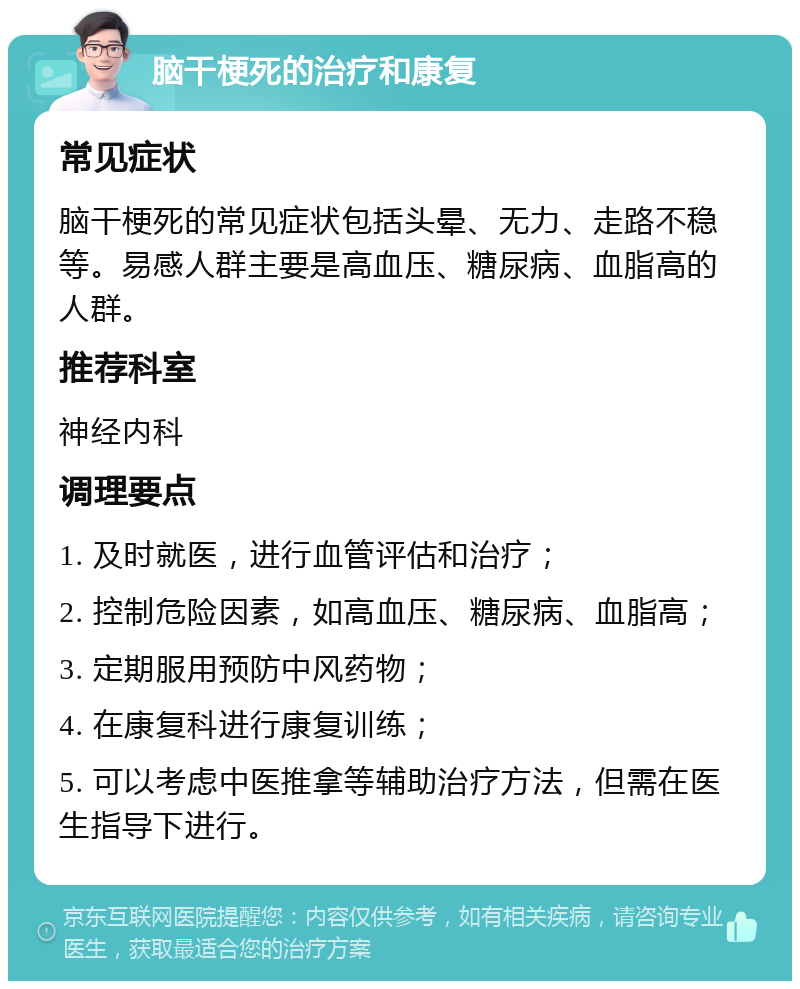 脑干梗死的治疗和康复

常见症状

脑干梗死的常见症状包括头晕、无力、走路不稳等。易感人群主要是高血压、糖尿病、血脂高的人群。

推荐科室

神经内科

调理要点

1. 及时就医，进行血管评估和治疗；

2. 控制危险因素，如高血压、糖尿病、血脂高；

3. 定期服用预防中风药物；

4. 在康复科进行康复训练；

5. 可以考虑中医推拿等辅助治疗方法，但需在医生指导下进行。

京东互联网医院提醒您：内容仅供参考，如有相关疾病，请咨询专业医生，获取最适合您的治疗方案